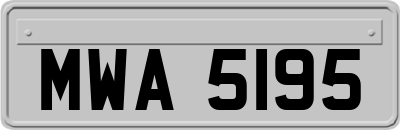 MWA 5195